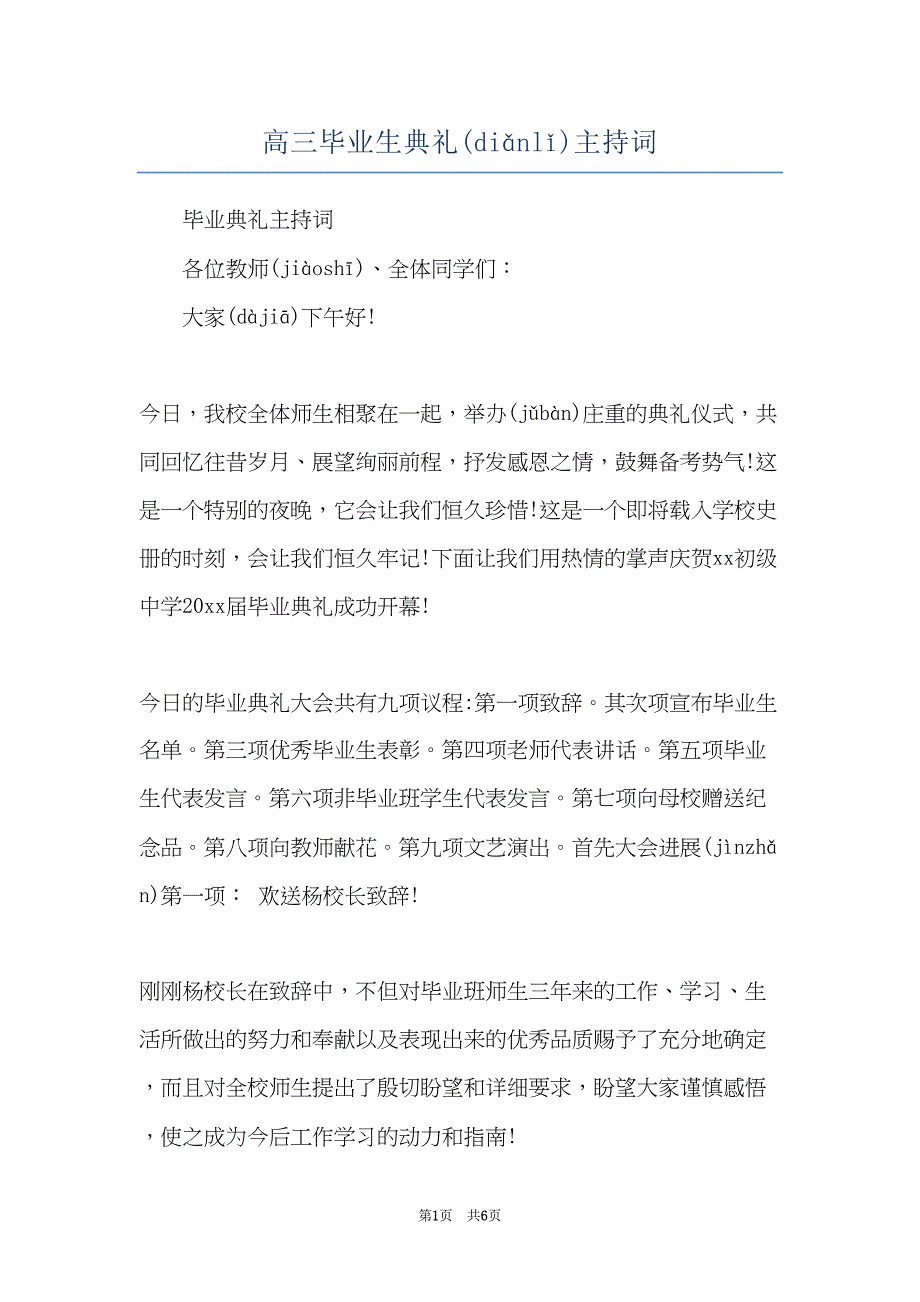 高三毕业生典礼(diǎnlǐ)主持词

毕业典礼主持词

各位教师(jiàoshī)、全体同学们：

大家(dàjiā)下午好!

今日，我校全体师生相聚在一起，举办(jǔbàn)庄重的典礼仪式，共同回忆往昔岁月、展望绚丽前程，抒发感恩之情，鼓舞备考势气!这是一个特别的夜晚，它会让我们恒久珍惜!这是一个即将载入学校史册的时刻，会让我们恒久牢记!下面让我们用热情的掌声庆贺xx初级中学20xx届毕业典礼成功开幕!

今日的毕业典礼大会共有九项议程:第一项致辞。其次项宣布毕业生名单。第三项优秀毕业生表彰。第四项老师代表讲话。第五项毕业生代表发言。第六项非毕业班学生代表发言。第七项向母校赠送纪念品。第八项向教师献花。第九项文艺演出。首先大会进展(jìnzhǎn)第一项： 欢送杨校长致辞!

刚刚杨校长在致辞中，不但对毕业班师生三年来的工作、学习、生活所做出的努力和奉献以及表现出来的优秀品质赐予了充分地确定，而且对全校师生提出了殷切盼望和详细要求，盼望大家谨慎感悟，使之成为今后工作学习的动力和指南!

第1页 共6页